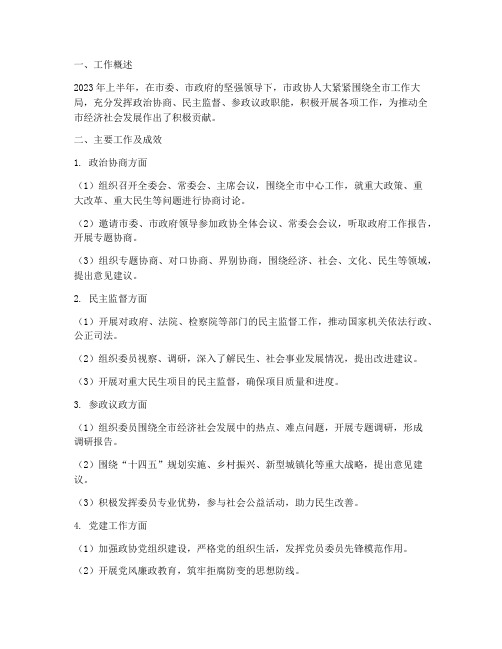 一、工作概述

2023年上半年，在市委、市政府的坚强领导下，市政协人大紧紧围绕全市工作大局，充分发挥政治协商、民主监督、参政议政职能，积极开展各项工作，为推动全市经济社会发展作出了积极贡献。

二、主要工作及成效

1. 政治协商方面

（1）组织召开全委会、常委会、主席会议，围绕全市中心工作，就重大政策、重大改革、重大民生等问题进行协商讨论。

（2）邀请市委、市政府领导参加政协全体会议、常委会会议，听取政府工作报告，开展专题协商。

（3）组织专题协商、对口协商、界别协商，围绕经济、社会、文化、民生等领域，提出意见建议。

2. 民主监督方面

（1）开展对政府、法院、检察院等部门的民主监督工作，推动国家机关依法行政、公正司法。

（2）组织委员视察、调研，深入了解民生、社会事业发展情况，提出改进建议。

（3）开展对重大民生项目的民主监督，确保项目质量和进度。

3. 参政议政方面

（1）组织委员围绕全市经济社会发展中的热点、难点问题，开展专题调研，形成调研报告。

（2）围绕“十四五”规划实施、乡村振兴、新型城镇化等重大战略，提出意见建议。

（3）积极发挥委员专业优势，参与社会公益活动，助力民生改善。

4. 党建工作方面

（1）加强政协党组织建设，严格党的组织生活，发挥党员委员先锋模范作用。

（2）开展党风廉政教育，筑牢拒腐防变的思想防线。